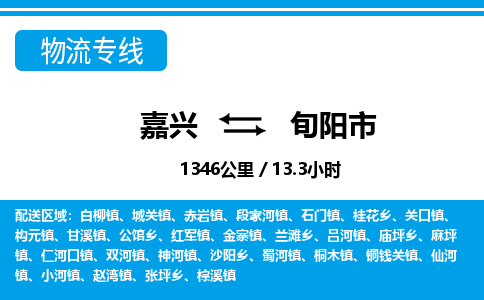 物流专线

嘉兴 旬阳市

1346公里 / 13.3小时

配送区域：白柳镇、城关镇、赤岩镇、段家河镇、石门镇、桂花乡、关口镇、构元镇、甘溪镇、公馆乡、红军镇、金寨镇、兰滩乡、吕河镇、庙坪乡、麻坪镇、仁河口镇、双河镇、神河镇、沙阳乡、蜀河镇、桐木镇、铜钱关镇、仙河镇、小河镇、赵湾镇、张坪乡、棕溪镇